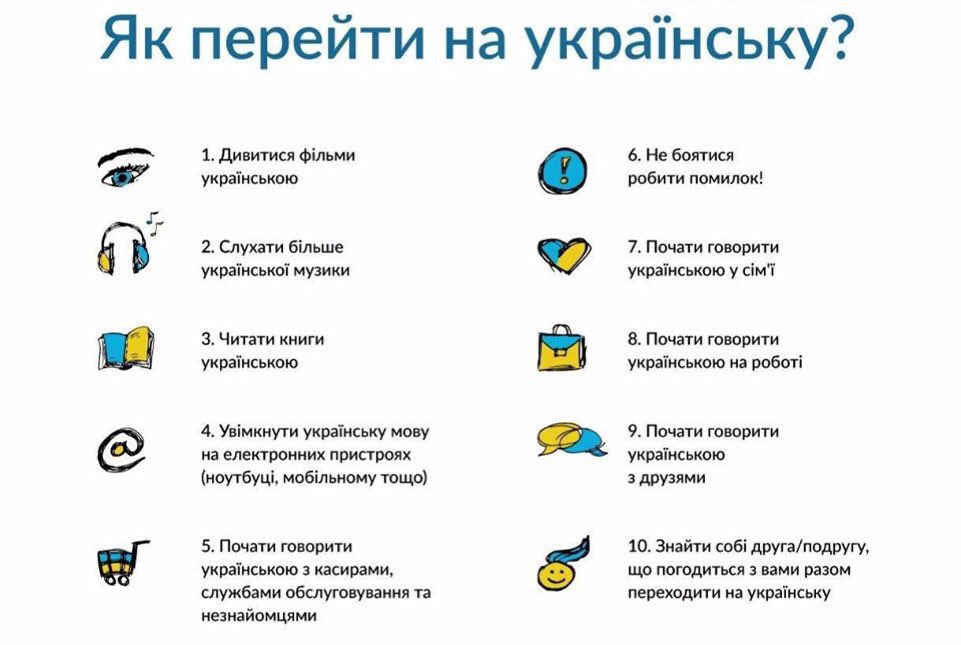 Як перейти на українську?

1. Дивитися фільми українською

2. Слухати більше української музики

3. Читати книги українською

4. Увімкнути українську мову на електронних пристроях (ноутбуці, мобільному тощо)

5. Почати говорити українською з касирами, службами обслуговування та незнайомцями

6. Не боятися робити помилок!

7. Почати говорити українською у сім'ї

8. Почати говорити українською на роботі

9. Почати говорити українською з друзями

10. Знайти собі друга/подругу, що погодиться з вами разом переходити на українську